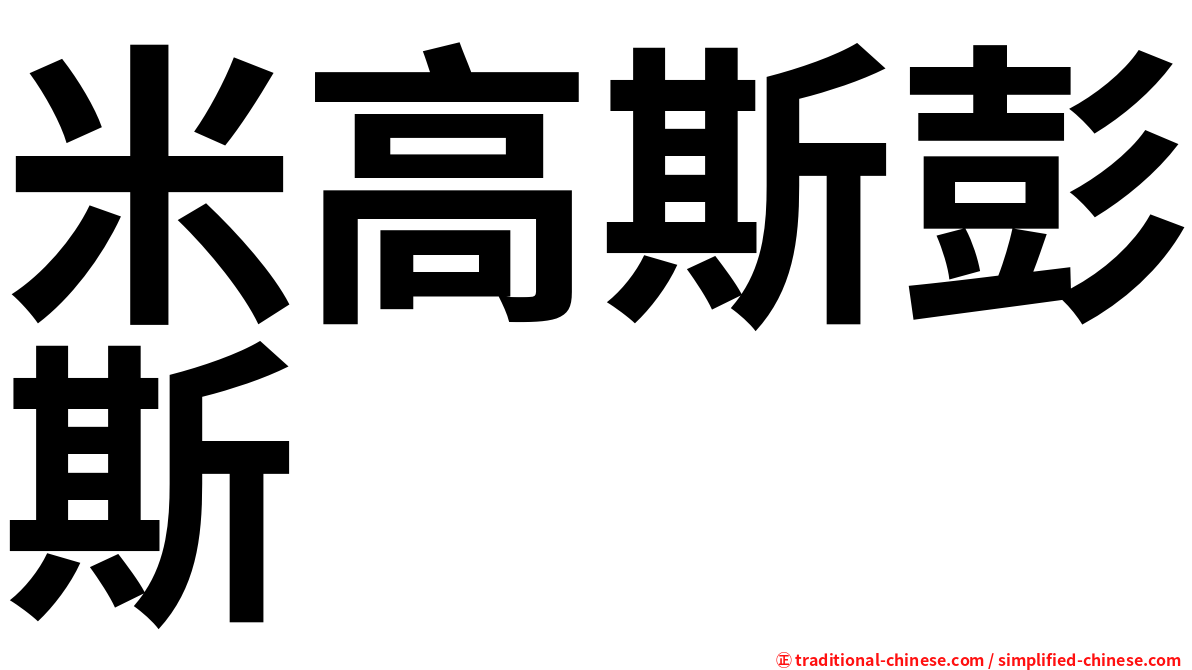 米高斯彭斯

㊣ traditional-chinese.com / simplified-chinese.com